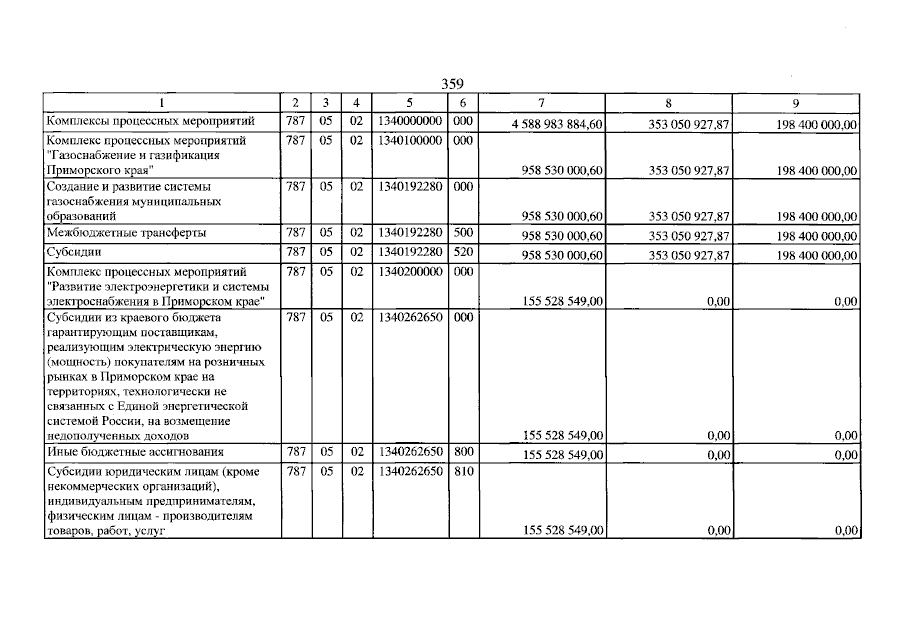 359

| 1 | 2 | 3 | 4 | 5 | 6 | 7 | 8 | 9 |
|---|---|---|---|---|---|---|---|---|
| Комплексы процессных мероприятий | 787 | 05 | 02 | 1340000000 | 000 | 4 588 983 884,60 | 353 050 927,87 | 198 400 000,00 |
| Комплекс процессных мероприятий "Газоснабжение и газификация Приморского края" | 787 | 05 | 02 | 1340100000 | 000 | 958 530 000,60 | 353 050 927,87 | 198 400 000,00 |
| Создание и развитие системы газоснабжения муниципальных образований | 787 | 05 | 02 | 1340192280 | 000 | 958 530 000,60 | 353 050 927,87 | 198 400 000,00 |
| Межбюджетные трансферты | 787 | 05 | 02 | 1340192280 | 500 | 958 530 000,60 | 353 050 927,87 | 198 400 000,00 |
| Субсидии | 787 | 05 | 02 | 1340192280 | 520 | 958 530 000,60 | 353 050 927,87 | 198 400 000,00 |
| Комплекс процессных мероприятий "Развитие электроэнергетики и системы электроснабжения в Приморском крае" | 787 | 05 | 02 | 1340200000 | 000 | 155 528 549,00 | 0,00 | 0,00 |
| Субсидии из краевого бюджета гарантирующим поставщикам, реализующим электрическую энергию (мощность) покупателям на розничных рынках в Приморском крае на территориях, технологически не связанных с Единой энергетической системой России, на возмещение недополученных доходов | 787 | 05 | 02 | 1340262650 | 000 | 155 528 549,00 | 0,00 | 0,00 |
| Иные бюджетные ассигнования | 787 | 05 | 02 | 1340262650 | 800 | 155 528 549,00 | 0,00 | 0,00 |
| Субсидии юридическим лицам (кроме некоммерческих организаций), индивидуальным предпринимателям, физическим лицам - производителям товаров, работ, услуг | 787 | 05 | 02 | 1340262650 | 810 | 155 528 549,00 | 0,00 | 0,00 |